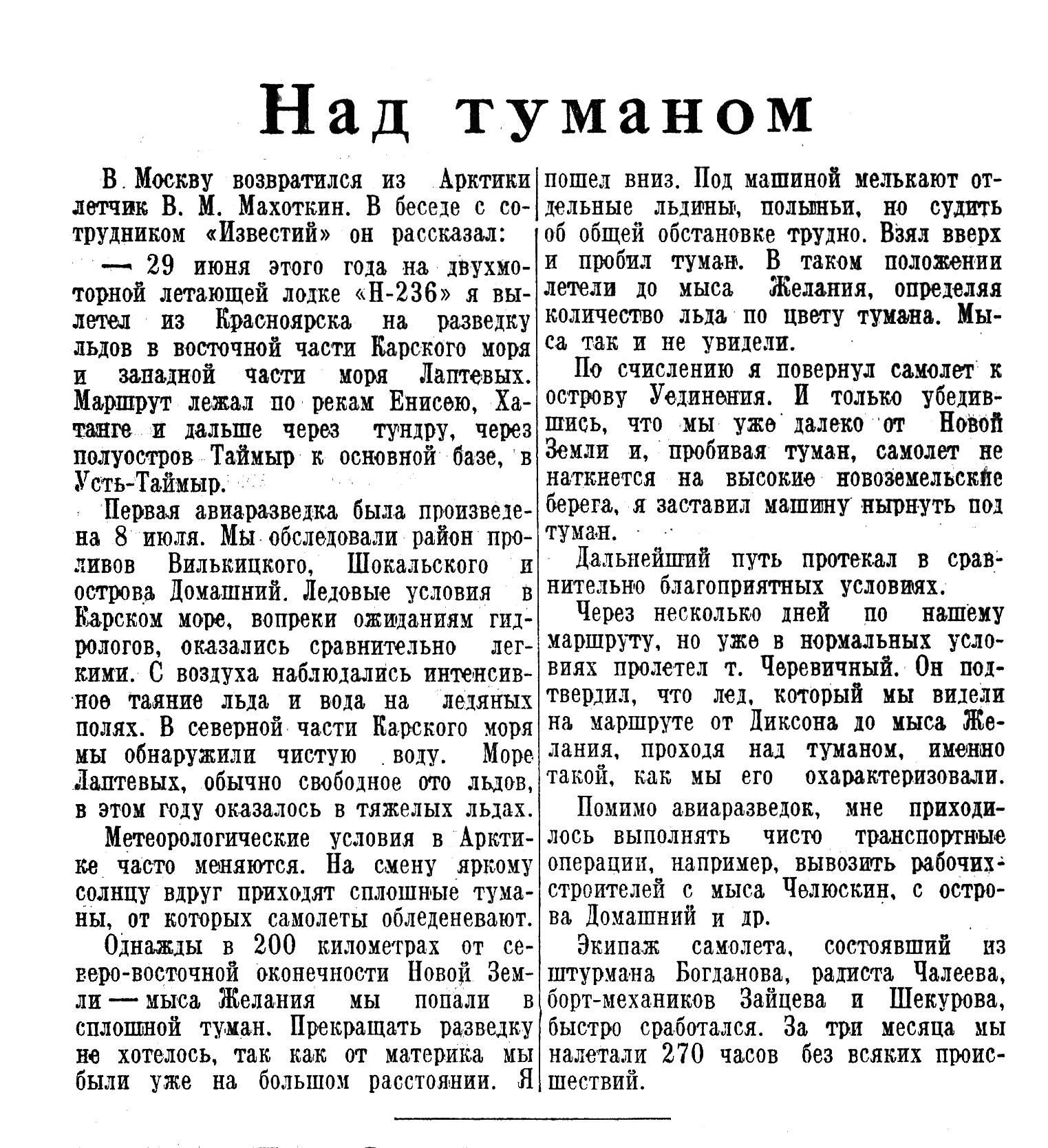 Над туманом

В Москву возвратился из Арктики летчик В. М. Махоткин. В беседе с сотрудником «Известий» он рассказал:

— 29 июня этого года на двухмоторной летающей лодке «Н-236» я вылетел из Красноярска на разведку льдов в восточной части Карского моря и западной части моря Лаптевых. Маршрут лежал по рекам Енисею, Хатанге и дальше через тундру, через полуостров Таймыр к основной базе, в Усть-Таймыр.

Первая авиаразведка была произведена 8 июля. Мы обследовали район проливов Вилькицкого, Шокальского и острова Домашний. Ледовые условия в Карском море, вопреки ожиданиям гидрологов, оказались сравнительно легкими. С воздуха наблюдались интенсивное таяние льда и вода на ледяных полях. В северной части Карского моря мы обнаружили чистую воду. Море Лаптевых, обычно свободное ото льдов, в этом году оказалось в тяжелых льдах.

Метеорологические условия в Арктике часто меняются. На смену яркому солнцу вдруг приходят сплошные туманы, от которых самолеты обледеневают.

Однажды в 200 километрах от северо-восточной оконечности Новой Земли — мыса Желания мы попали в сплошной туман. Прекращать разведку не хотелось, так как от материка мы были уже на большом расстоянии. Я пошел вниз. Под машиной мелькают отдельные льдины, полыньи, но судить об общей обстановке трудно. Взял вверх и пробил туман. В таком положении летели до мыса Желания, определяя количество льда по цвету тумана. Мыса так и не увидели.

По счислению я повернул самолет к острову Уединения. И только убедившись, что мы уже далеко от Новой Земли и, пробивая туман, самолет не наткнется на высокие новоземельские берега, я заставил машину нырнуть под туман.

Дальнейший путь протекал в сравнительно благоприятных условиях.

Через несколько дней по нашему маршруту, но уже в нормальных условиях пролетел т. Черевичный. Он подтвердил, что лед, который мы видели на маршруте от Диксона до мыса Желания, проходя над туманом, именно такой, как мы его охарактеризовали.

Помимо авиаразведок, мне приходилось выполнять чисто транспортные операции, например, вывозить рабочих-строителей с мыса Челюскин, с острова Домашний и др.

Экипаж самолета, состоявший из штурмана Богданова, радиста Чалеева, борт-механиков Зайцева и Шекурова, быстро сработался. За три месяца мы налетали 270 часов без всяких происшествий.